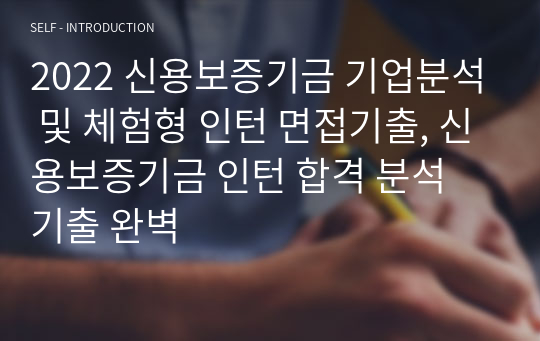 SELF - INTRODUCTION

2022 신용보증기금 기업분석 및 체험형 인턴 면접기출, 신용보증기금 인턴 합격 분석 기출 완벽